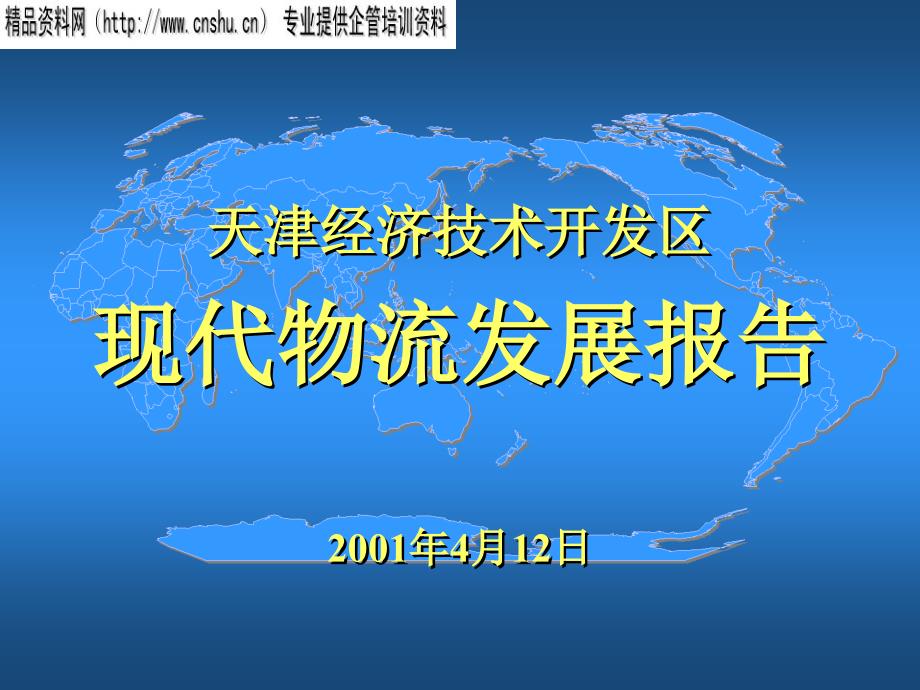 精品资料网（http://www.cnshu.cn） 专业提供企管培训资料

天津经济技术开发区

现代物流发展报告

2001年4月12日